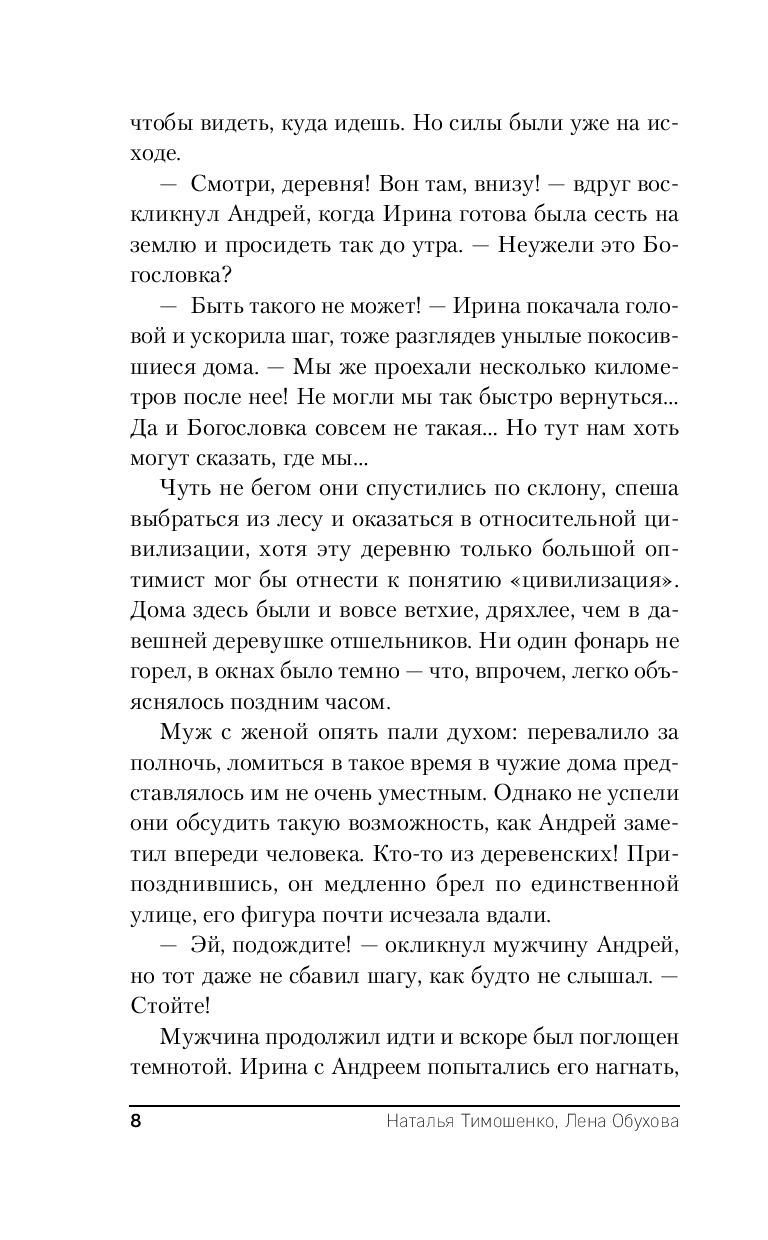 чтобы видеть, куда идешь. Но силы были уже на исходе.

— Смотри, деревня! Вон там, внизу! — вдруг воскликнул Андрей, когда Ирина готова была сесть на землю и просидеть так до утра. — Неужели это Богословка?

— Быть такого не может! — Ирина покачала головой и ускорила шаг, тоже разглядев унылые покосившиеся дома. — Мы же проехали несколько километров после нее! Не могли мы так быстро вернуться... Да и Богословка совсем не такая... Но тут нам хоть могут сказать, где мы...

Чуть не бегом они спустились по склону, спеша выбраться из лесу и оказаться в относительной цивилизации, хотя эту деревню только большой оптимист мог бы отнести к понятию «цивилизация». Дома здесь были и вовсе ветхие, дряхлее, чем в давешней деревушке отшельников. Ни один фонарь не горел, в окнах было темно — что, впрочем, легко объяснялось поздним часом.

Муж с женой опять пали духом: перевалило за полночь, ломиться в такое время в чужие дома представлялось им не очень уместным. Однако не успели они обсудить такую возможность, как Андрей заметил впереди человека. Кто-то из деревенских! Припозднившись, он медленно брел по единственной улице, его фигура почти исчезала вдали.

— Эй, подождите! — окликнул мужчину Андрей, но тот даже не сбавил шагу, как будто не слышал. — Стойте!

Мужчина продолжил идти и вскоре был поглощен темнотой. Ирина с Андреем попытались его нагнать,

8 Наталья Тимошенко, Лена Обухова